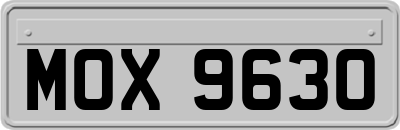 MOX 9630